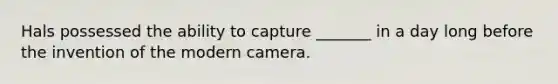 Hals possessed the ability to capture _______ in a day long before the invention of the modern camera.